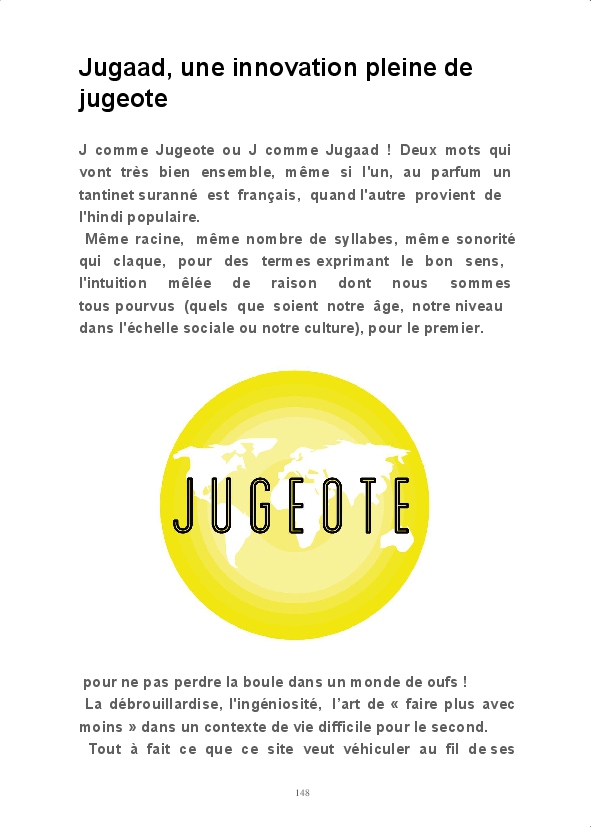 Jugaad, une innovation pleine de jugeote

J comme Jugeote ou J comme Jugaad ! Deux mots qui vont très bien ensemble, même si l'un, au parfum un tantinet suranné est français, quand l'autre provient de l'hindi populaire.
Même racine, même nombre de syllabes, même sonorité qui claque, pour des termes exprimant le bon sens, l'intuition mêlée de raison dont nous sommes tous pourvus (quels que soient notre âge, notre niveau dans l'échelle sociale ou notre culture), pour le premier.

JUGEOTE

pour ne pas perdre la boule dans un monde de oufs !
La débrouillardise, l'ingéniosité, l'art de « faire plus avec moins » dans un contexte de vie difficile pour le second.
Tout à fait ce que ce site veut véhiculer au fil de ses

148